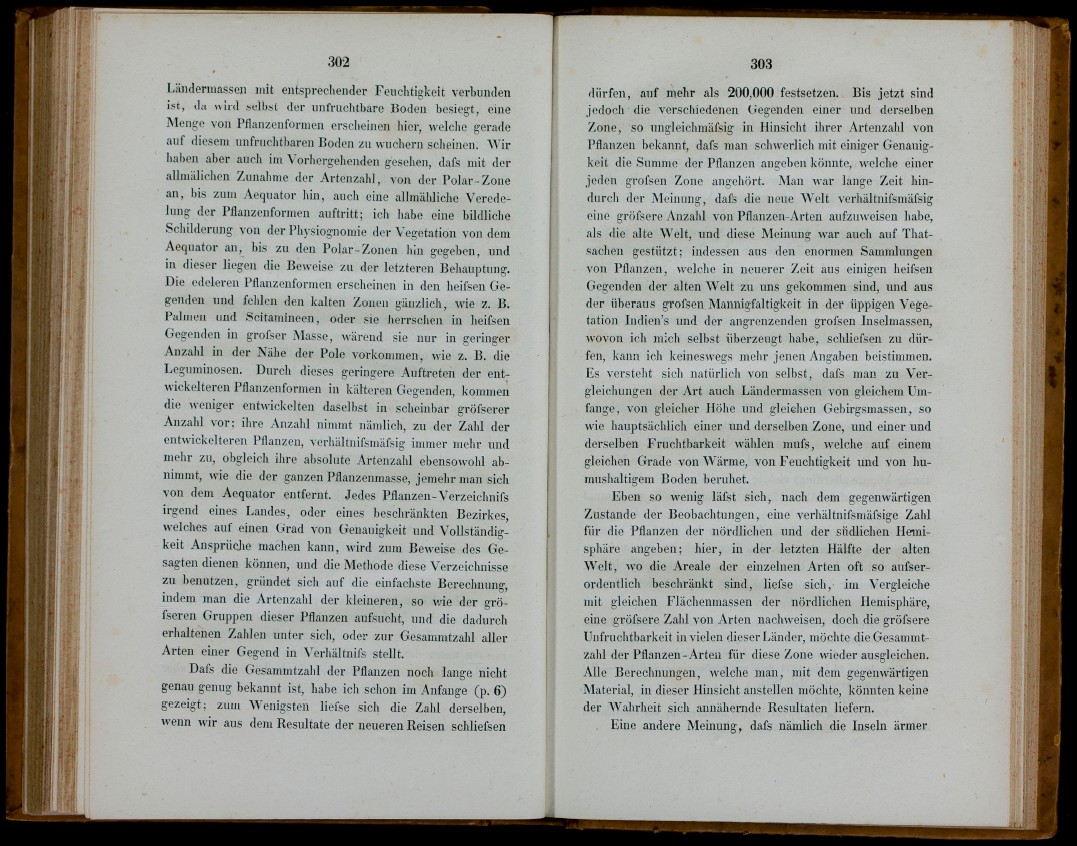 302

Ländermassen mit entsprechender Feuchtigkeit verbunden ist, da wird selbst der unfruchtbare Boden besiegt, eine Menge von Pflanzenformen erscheinen hier, welche gerade auf diesem unfruchtbaren Boden zu wuchern scheinen. Wir haben aber auch im Vorhergehenden gesehen, dafs mit der allmälichen Zunahme der Artenzahl, von der Polar-Zone an, bis zum Aequator hin, auch eine allmähliche Veredelung der Pflanzenformen auftritt; ich habe eine bildliche Schilderung von der Physiognomie der Vegetation von dem Aequator an, bis zu den Polar-Zonen hin gegeben, und in dieser liegen die Beweise zu der letzteren Behauptung. Die edeleren Pflanzenformen erscheinen in den heifsen Gegenden und fehlen den kalten Zonen gänzlich, wie z. B. Palmen und Scitamineen, oder sie herrschen in heifsen Gegenden in grofser Masse, wärend sie nur in geringer Anzahl in der Nähe der Pole vorkommen, wie z. B. die Leguminosen. Durch dieses geringere Auftreten der entwickelteren Pflanzenformen in kälteren Gegenden, kommen die weniger entwickelten daselbst in scheinbar gröfserer Anzahl vor; ihre Anzahl nimmt nämlich, zu der Zahl der entwickelteren Pflanzen, verhältnifsmäfsig immer mehr und mehr zu, obgleich ihre absolute Artenzahl ebensowohl abnimmt, wie die der ganzen Pflanzenmasse, jemehr man sich von dem Aequator entfernt. Jedes Pflanzen-Verzeichnifs irgend eines Landes, oder eines beschränkten Bezirkes, welches auf einen Grad von Genauigkeit und Vollständigkeit Ansprüche machen kann, wird zum Beweise des Gesagten dienen können, und die Methode diese Verzeichnisse zu benutzen, gründet sich auf die einfachste Berechnung, indem man die Artenzahl der kleineren, so wie der gröfseren Gruppen dieser Pflanzen aufsucht, und die dadurch erhaltenen Zahlen unter sich, oder zur Gesammtzahl aller Arten einer Gegend in Verhältnifs stellt.

Dafs die Gesammtzahl der Pflanzen noch lange nicht genau genug bekannt ist, habe ich schon im Anfange (p. 6) gezeigt; zum Wenigsten liefse sich die Zahl derselben, wenn wir aus dem Resultate der neueren Reisen schliefsen

303

dürfen, auf mehr als 200,000 festsetzen. Bis jetzt sind jedoch die verschiedenen Gegenden einer und derselben Zone, so ungleichmäfsig in Hinsicht ihrer Artenzahl von Pflanzen bekannt, dafs man schwerlich mit einiger Genauigkeit die Summe der Pflanzen angeben könnte, welche einer jeden grofsen Zone angehört. Man war lange Zeit hindurch der Meinung, dafs die neue Welt verhältnifsmäfsig eine gröfsere Anzahl von Pflanzen-Arten aufzuweisen habe, als die alte Welt, und diese Meinung war auch auf Thatsachen gestützt; indessen aus den enormen Sammlungen von Pflanzen, welche in neuerer Zeit aus einigen heifsen Gegenden der alten Welt zu uns gekommen sind, und aus der überaus grofsen Mannigfaltigkeit in der üppigen Vegetation Indien's und der angrenzenden grofsen Inselmassen, wovon ich mich selbst überzeugt habe, schliefsen zu dürfen, kann ich keineswegs mehr jenen Angaben beistimmen. Es versteht sich natürlich von selbst, dafs man zu Vergleichungen der Art auch Ländermassen von gleichem Umfange, von gleicher Höhe und gleichen Gebirgsmassen, so wie hauptsächlich einer und derselben Zone, und einer und derselben Fruchtbarkeit wählen mufs, welche auf einem gleichen Grade von Wärme, von Feuchtigkeit und von humushaltigem Boden beruhet.

Eben so wenig läfst sich, nach dem gegenwärtigen Zustande der Beobachtungen, eine verhältnifsmäfsige Zahl für die Pflanzen der nördlichen und der südlichen Hemisphäre angeben; hier, in der letzten Hälfte der alten Welt, wo die Areale der einzelnen Arten oft so aufserordentlich beschränkt sind, liefse sich, im Vergleiche mit gleichen Flächenmassen der nördlichen Hemisphäre, eine gröfsere Zahl von Arten nachweisen, doch die gröfsere Unfruchtbarkeit in vielen dieser Länder, möchte die Gesammtzahl der Pflanzen-Arten für diese Zone wieder ausgleichen. Alle Berechnungen, welche man, mit dem gegenwärtigen Material, in dieser Hinsicht anstellen möchte, könnten keine der Wahrheit sich annähernde Resultaten liefern.

Eine andere Meinung, dafs nämlich die Inseln ärmer